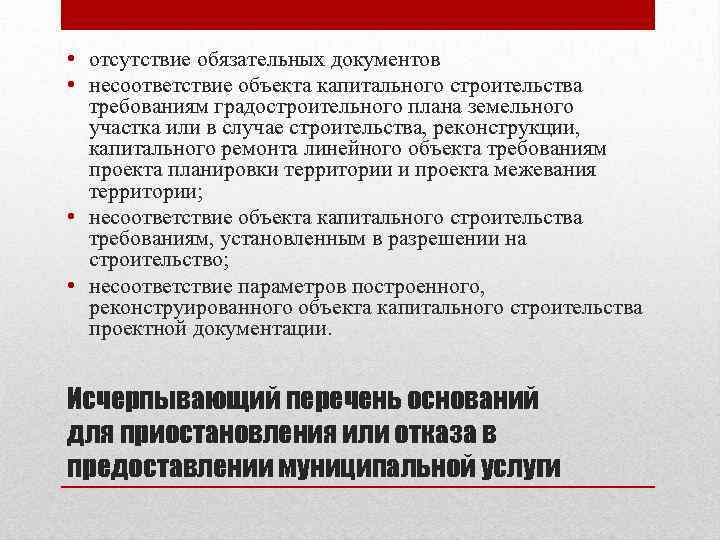 • отсутствие обязательных документов
• несоответствие объекта капитального строительства требованиям градостроительного плана земельного участка или в случае строительства, реконструкции, капитального ремонта линейного объекта требованиям проекта планировки территории и проекта межевания территории;
• несоответствие объекта капитального строительства требованиям, установленным в разрешении на строительство;
• несоответствие параметров построенного, реконструированного объекта капитального строительства проектной документации.

Исчерпывающий перечень оснований для приостановления или отказа в предоставлении муниципальной услуги